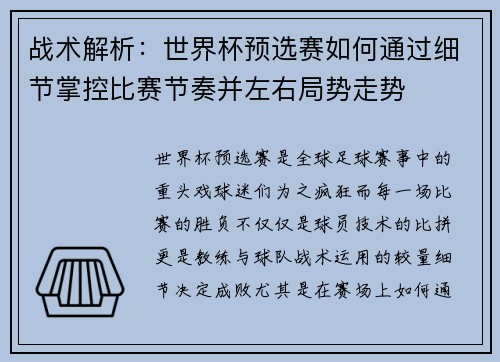 战术解析：世界杯预选赛如何通过细节掌控比赛节奏并左右局势走势

世界杯预选赛是全球足球赛事中的重头戏球迷们为之疯狂而每一场比赛的胜负不仅仅是球员技术的比拼更是教练与球队战术运用的较量细节决定成败尤其是在赛场上如何通